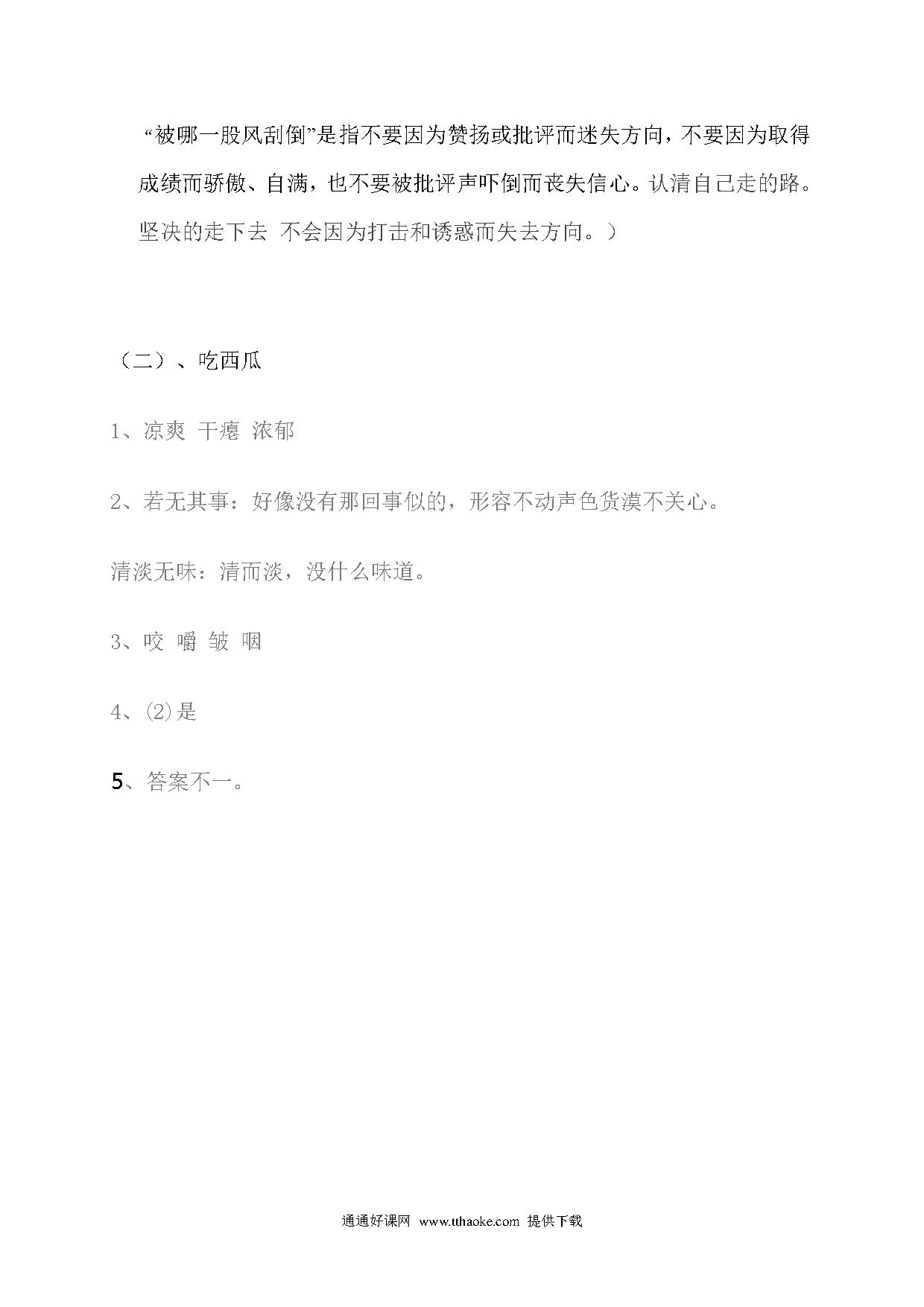 “被哪一股风刮倒”是指不要因为赞扬或批评而迷失方向，不要因为取得成绩而骄傲、自满，也不要被批评声吓倒而丧失信心。认清自己走的路。坚决的走下去 不会因为打击和诱惑而失去方向。）

（二）、吃西瓜

1、凉爽 干瘪 浓郁

2、若无其事：好像没有那回事似的，形容不动声色货漠不关心。

清淡无味：清而淡，没什么味道。

3、咬 嚼 皱 咽

4、⑵是

5、答案不一。

通通好课网 www.tthaoke.com 提供下载